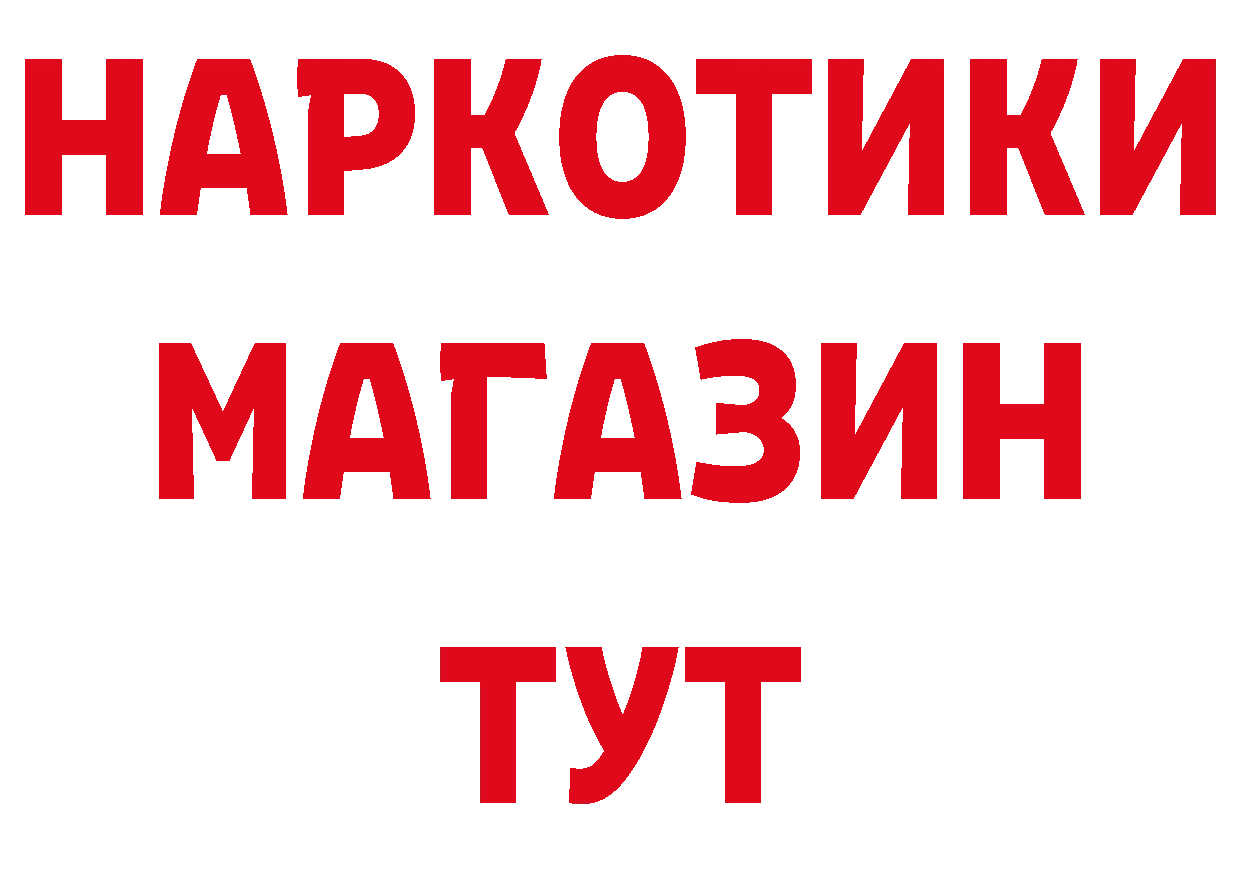 НАРКОТИКИ
МАГАЗИН
ТУТ